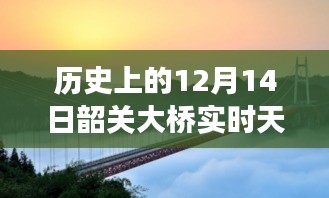 历史上的12月14日韶关大桥实时天